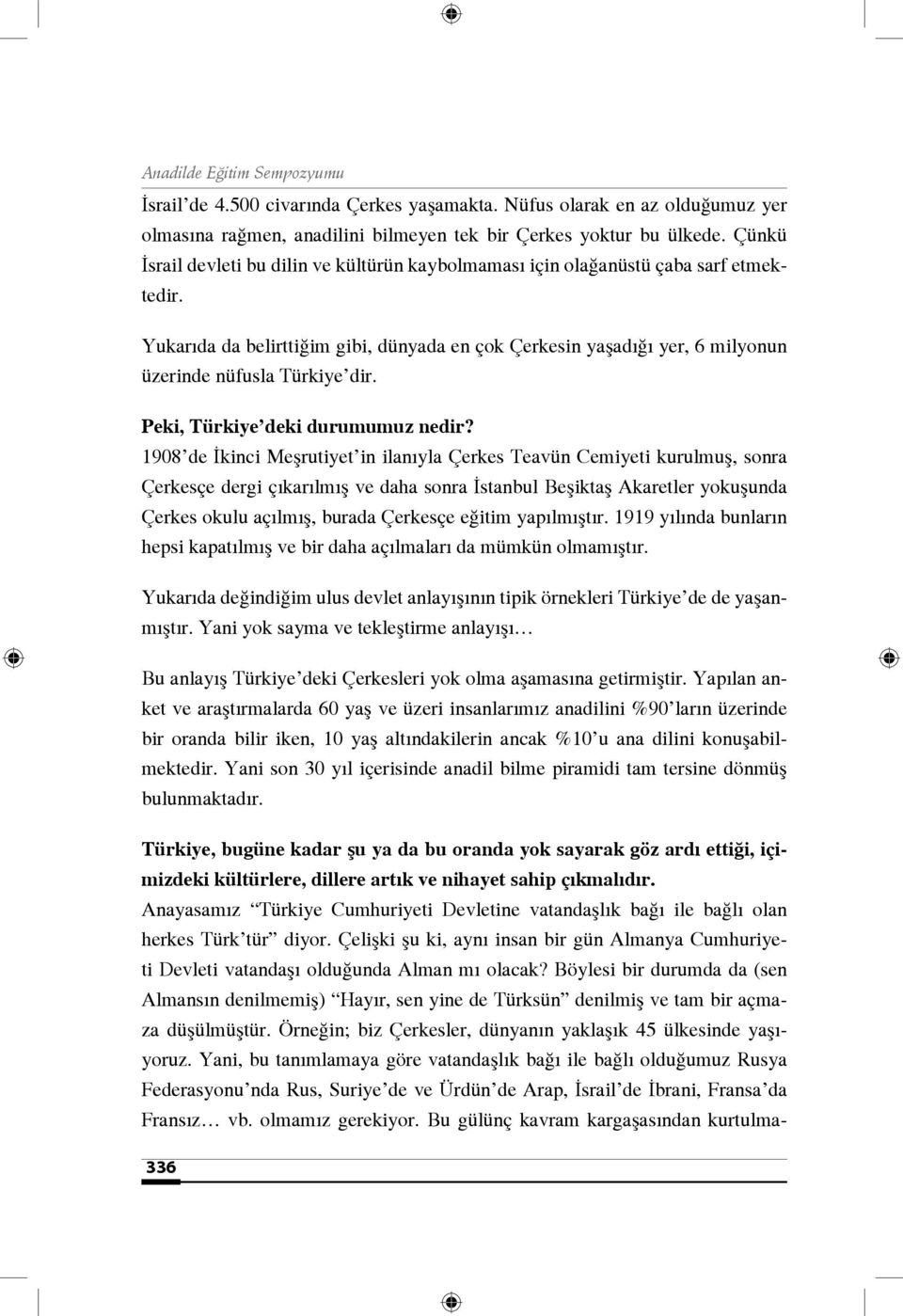 Anadilde Eğitim Sempozyumu

İsrail'de 4.500 civarında Çerkes yaşamakta. Nüfus olarak en az olduğumuz yer olmasına rağmen, anadilini bilmeyen tek bir Çerkes yoktur bu ülkede. Çünkü İsrail devleti bu dilin ve kültürün kaybolmaması için olağanüstü çaba sarf etmektedir.

Yukarıda da belirttiğim gibi, dünyada en çok Çerkesin yaşadığı yer, 6 milyonun üzerinde nüfusla Türkiye'dir.

Peki, Türkiye'deki durumumuz nedir?
1908'de İkinci Meşrutiyet'in ilanıyla Çerkes Teavün Cemiyeti kurulmuş, sonra Çerkesçe dergi çıkarılmış ve daha sonra İstanbul Beşiktaş Akaretler yokuşunda Çerkes okulu açılmış, burada Çerkesçe eğitim yapılmıştır. 1919 yılında bunların hepsi kapatılmış ve bir daha açılmaları da mümkün olmamıştır.

Yukarıda değindiğim ulus devlet anlayışının tipik örnekleri Türkiye'de de yaşanmıştır. Yani yok sayma ve tekleştirme anlayışı…

Bu anlayış Türkiye'deki Çerkesleri yok olma aşamasına getirmiştir. Yapılan anket ve araştırmalarda 60 yaş ve üzeri insanlarımız anadilini %90'ların üzerinde bir oranda bilir iken, 10 yaş altındakilerin ancak %10'u ana dilini konuşabilmektedir. Yani son 30 yıl içerisinde anadil bilme piramidi tam tersine dönmüş bulunmaktadır.

Türkiye, bugüne kadar şu ya da bu oranda yok sayarak göz ardı ettiği, içimizdeki kültürlere, dillere artık ve nihayet sahip çıkmalıdır.
Anayasamız "Türkiye Cumhuriyeti Devletine vatandaşlık bağı ile bağlı olan herkes Türk'tür" diyor. Çelişki şu ki, aynı insan bir gün Almanya Cumhuriyeti Devleti vatandaşı olduğunda Alman mı olacak? Böylesi bir durumda da (sen Almansın denilmemiş) "Hayır, sen yine de Türksün" denilmiş ve tam bir açmaza düşülmüştür. Örneğin; biz Çerkesler, dünyanın yaklaşık 45 ülkesinde yaşıyoruz. Yani, bu tanımlamaya göre vatandaşlık bağı ile bağlı olduğumuz Rusya Federasyonu'nda Rus, Suriye'de ve Ürdün'de Arap, İsrail'de İbrani, Fransa'da Fransız… vb. olmamız gerekiyor. Bu gülünç kavram kargaşasından kurtulma-

336